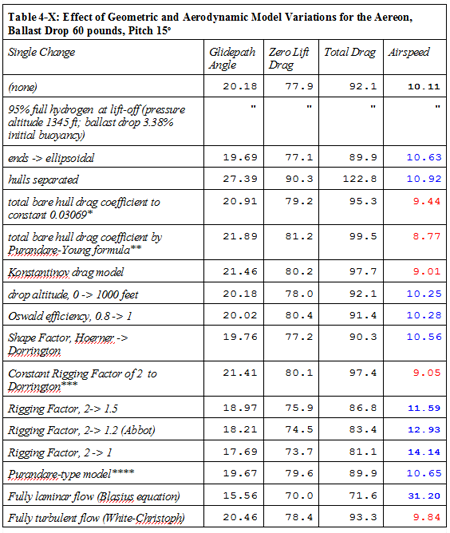 Table 4-X: Effect of Geometric and Aerodynamic Model Variations for the Aereon, Ballast Drop 60 pounds, Pitch 15°

| Single Change | Glidepath Angle | Zero Lift Drag | Total Drag | Airspeed |
|---|---|---|---|---|
| (none) | 20.18 | 77.9 | 92.1 | 10.11 |
| 95% full hydrogen at lift-off (pressure altitude 1345 ft; ballast drop 3.38% initial buoyancy) | " | " | " | " |
| ends -> ellipsoidal | 19.69 | 77.1 | 89.9 | 10.63 |
| hulls separated | 27.39 | 90.3 | 122.8 | 10.92 |
| total bare hull drag coefficient to constant 0.03069* | 20.91 | 79.2 | 95.3 | 9.44 |
| total bare hull drag coefficient by Purandare-Young formula** | 21.89 | 81.2 | 99.5 | 8.77 |
| Konstantinov drag model | 21.46 | 80.2 | 97.7 | 9.01 |
| drop altitude, 0 -> 1000 feet | 20.18 | 78.0 | 92.1 | 10.25 |
| Oswald efficiency, 0.8 -> 1 | 20.02 | 80.4 | 91.4 | 10.28 |
| Shape Factor, Hoerner -> Dorrington | 19.76 | 77.2 | 90.3 | 10.56 |
| Constant Rigging Factor of 2 to Dorrington*** | 21.41 | 80.1 | 97.4 | 9.05 |
| Rigging Factor, 2-> 1.5 | 18.97 | 75.9 | 86.8 | 11.59 |
| Rigging Factor, 2-> 1.2 (Abbot) | 18.21 | 74.5 | 83.4 | 12.93 |
| Rigging Factor, 2 -> 1 | 17.69 | 73.7 | 81.1 | 14.14 |
| Purandare-type model**** | 19.67 | 79.6 | 89.9 | 10.65 |
| Fully laminar flow (Blasius equation) | 15.56 | 70.0 | 71.6 | 31.20 |
| Fully turbulent flow (White-Christoph) | 20.46 | 78.4 | 93.3 | 9.84 |